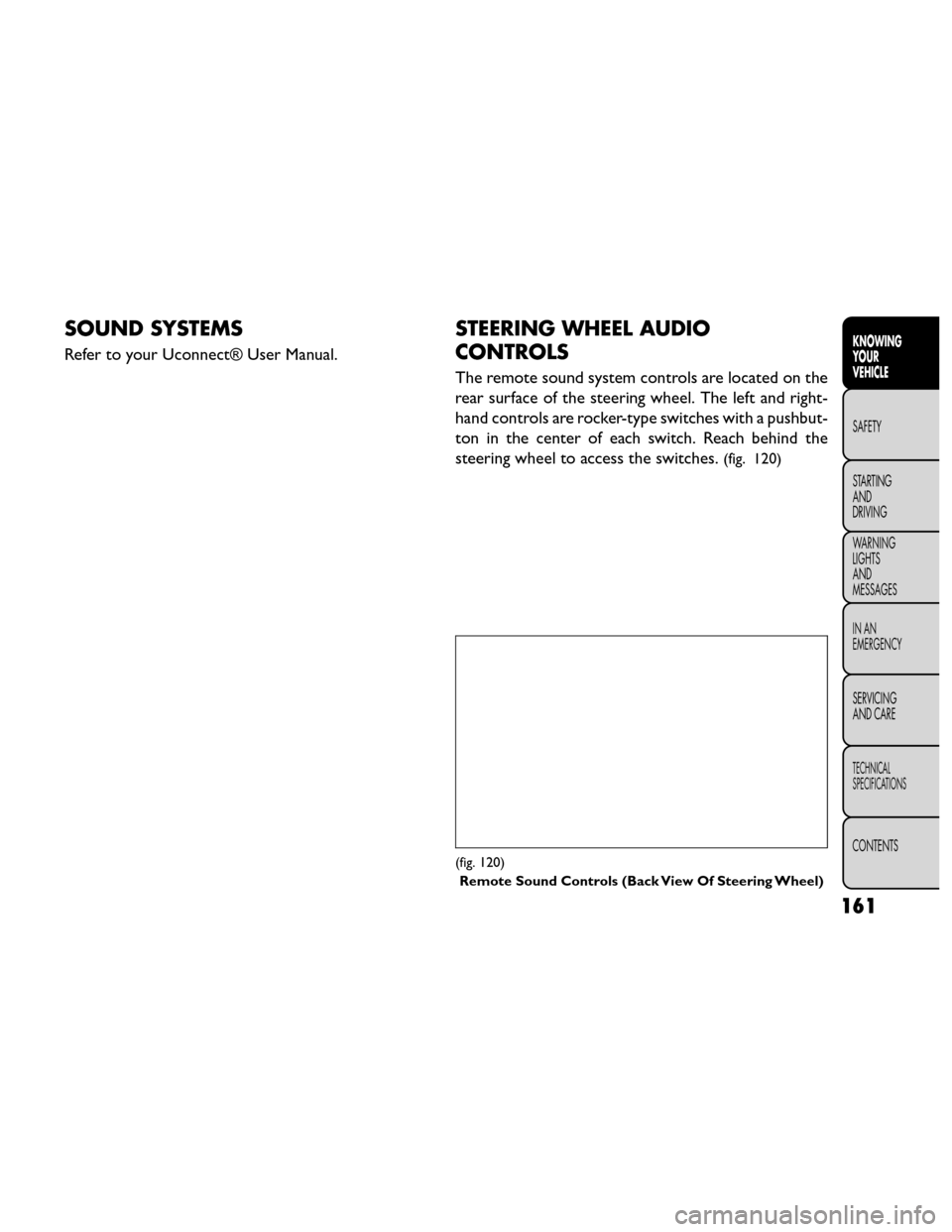 SOUND SYSTEMS

Refer to your Uconnect® User Manual.

STEERING WHEEL AUDIO CONTROLS

The remote sound system controls are located on the rear surface of the steering wheel. The left and right-hand controls are rocker-type switches with a pushbutton in the center of each switch. Reach behind the steering wheel to access the switches. (fig. 120)

(fig. 120)
Remote Sound Controls (Back View Of Steering Wheel)

KNOWING YOUR VEHICLE

SAFETY

STARTING AND DRIVING

WARNING LIGHTS AND MESSAGES

IN AN EMERGENCY

SERVICING AND CARE

TECHNICAL SPECIFICATIONS

CONTENTS

161

carmanualsonline.info